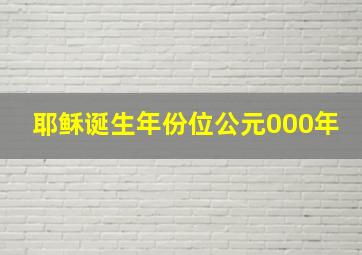 耶稣诞生年份位公元000年